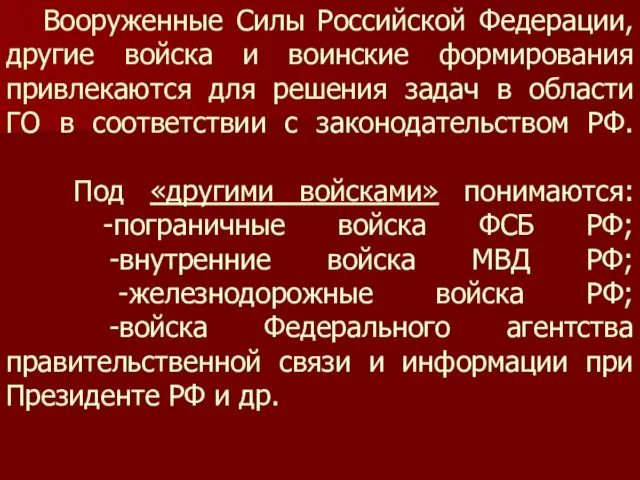 Вооруженные Силы Российской Федерации, другие войска и воинские формирования привлекаются для решения задач в области ГО в соответствии с законодательством РФ.

Под «другими войсками» понимаются:
-пограничные войска ФСБ РФ;
-внутренние войска МВД РФ;
-железнодорожные войска РФ;
-войска Федерального агентства правительственной связи и информации при Президенте РФ и др.